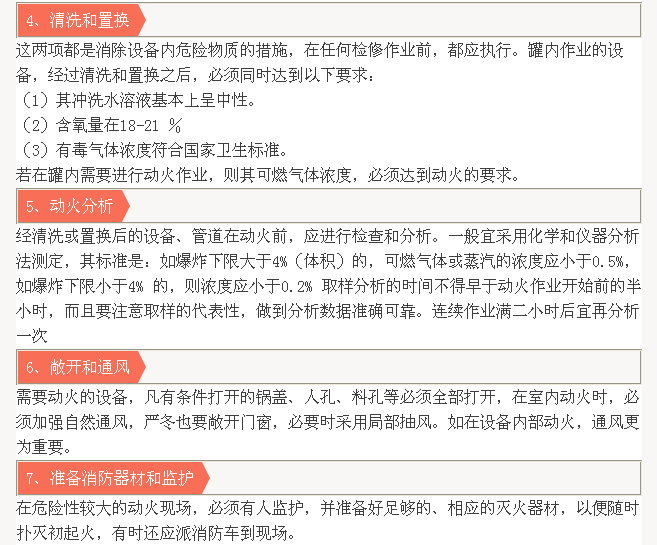 4、清洗和置换

这两项都是消除设备内危险物质的措施，在任何检修作业前，都应执行。罐内作业的设备，经过清洗和置换之后，必须同时达到以下要求：
（1）其冲洗水溶液基本上呈中性。
（2）含氧量在18-21 %
（3）有毒气体浓度符合国家卫生标准。
若在罐内需要进行动火作业，则其可燃气体浓度，必须达到动火的要求。

5、动火分析

经清洗或置换后的设备、管道在动火前，应进行检查和分析。一般宜采用化学和仪器分析法测定，其标准是：如爆炸下限大于4%（体积）的，可燃气体或蒸汽的浓度应小于0.5%，如爆炸下限小于4% 的，则浓度应小于0.2% 取样分析的时间不得早于动火作业开始前的半小时，而且要注意取样的代表性，做到分析数据准确可靠。连续作业满二小时后宜再分析一次

6、敞开和通风

需要动火的设备，凡有条件打开的锅盖、人孔、料孔等必须全部打开，在室内动火时，必须加强自然通风，严冬也要敞开门窗，必要时采用局部抽风。如在设备内部动火，通风更为重要。

7、准备消防器材和监护

在危险性较大的动火现场，必须有人监护，并准备好足够的、相应的灭火器材，以便随时扑灭初起火，有时还应派消防车到现场。